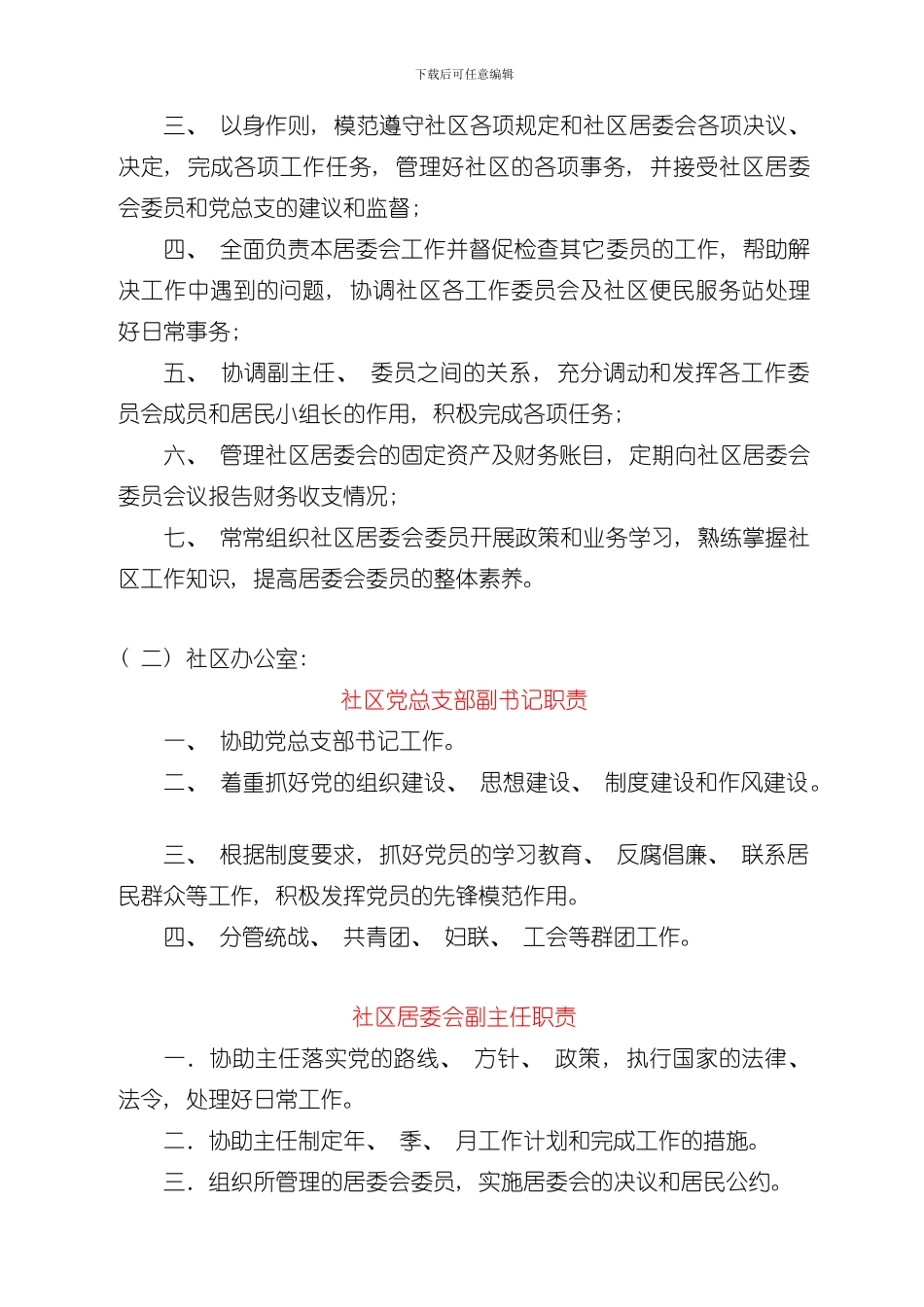 下载后可任意编辑

三、 以身作则，模范遵守社区各项规定和社区居委会各项决议、决定，完成各项工作任务，管理好社区的各项事务，并接受社区居委会委员和党总支的建议和监督；

四、 全面负责本居委会工作并督促检查其它委员的工作，帮助解决工作中遇到的问题，协调社区各工作委员会及社区便民服务站处理好日常事务；

五、 协调副主任、 委员之间的关系，充分调动和发挥各工作委员会成员和居民小组长的作用，积极完成各项任务；

六、 管理社区居委会的固定资产及财务账目，定期向社区居委会委员会议报告财务收支情况；

七、 常常组织社区居委会委员开展政策和业务学习，熟练掌握社区工作知识，提高居委会委员的整体素养。

（ 二）社区办公室：

社区党总支部副书记职责

一、 协助党总支部书记工作。

二、 着重抓好党的组织建设、 思想建设、 制度建设和作风建设。

三、 根据制度要求，抓好党员的学习教育、 反腐倡廉、 联系居民群众等工作，积极发挥党员的先锋模范作用。

四、 分管统战、 共青团、 妇联、 工会等群团工作。

社区居委会副主任职责

一．协助主任落实党的路线、 方针、 政策，执行国家的法律、法令，处理好日常工作。

二．协助主任制定年、 季、 月工作计划和完成工作的措施。

三．组织所管理的居委会委员，实施居委会的决议和居民公约。